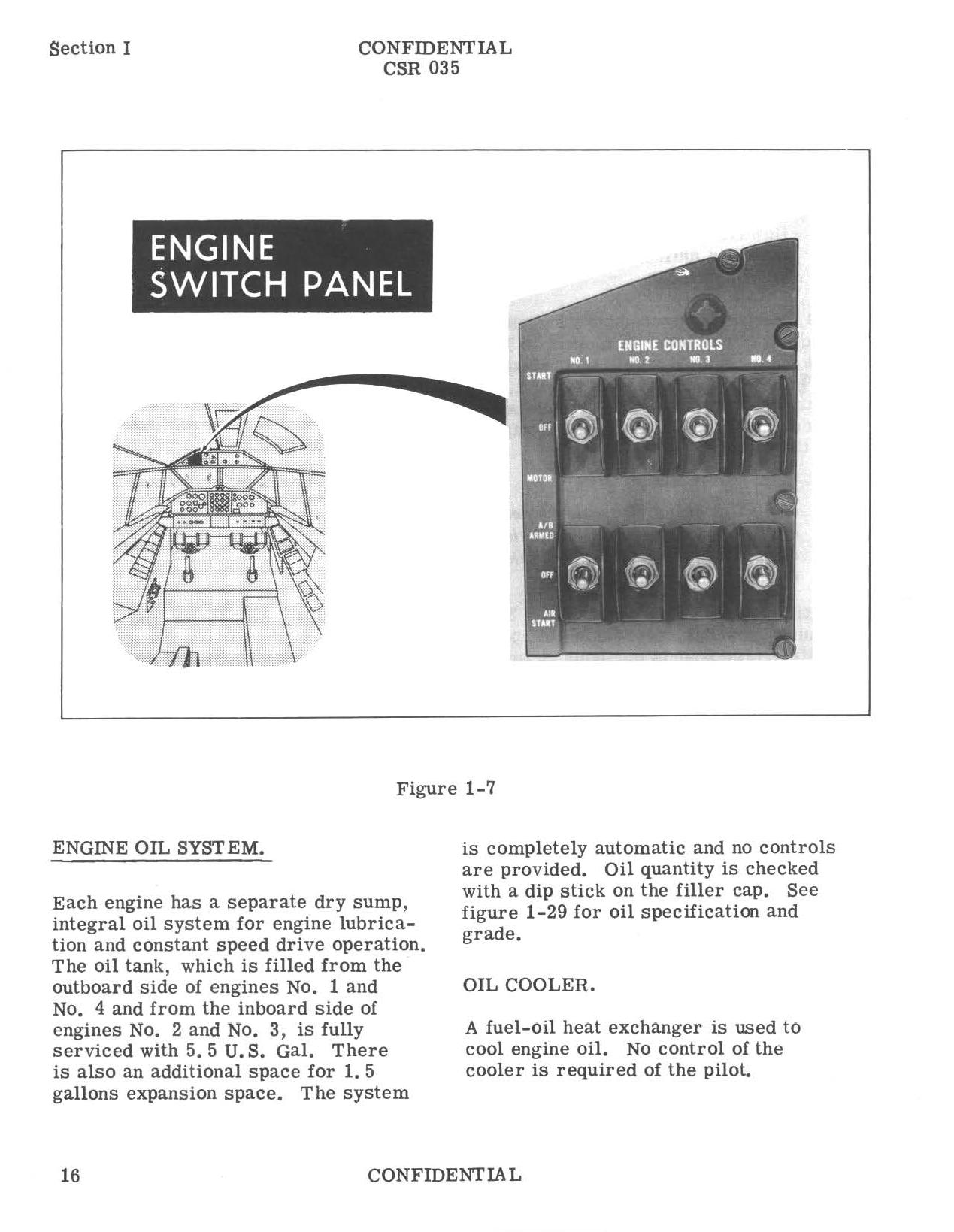 Section I

CONFIDENTIAL
CSR 035

ENGINE SWITCH PANEL

ENGINE CONTROLS
NO. 1 NO. 2 NO. 3 NO. 4
START
OFF
MOTOR
A/B ARMED
OFF
AIR START

Figure 1-7

ENGINE OIL SYSTEM.

Each engine has a separate dry sump, integral oil system for engine lubrication and constant speed drive operation. The oil tank, which is filled from the outboard side of engines No. 1 and No. 4 and from the inboard side of engines No. 2 and No. 3, is fully serviced with 5.5 U.S. Gal. There is also an additional space for 1.5 gallons expansion space. The system is completely automatic and no controls are provided. Oil quantity is checked with a dip stick on the filler cap. See figure 1-29 for oil specification and grade.

OIL COOLER.

A fuel-oil heat exchanger is used to cool engine oil. No control of the cooler is required of the pilot.

16

CONFIDENTIAL